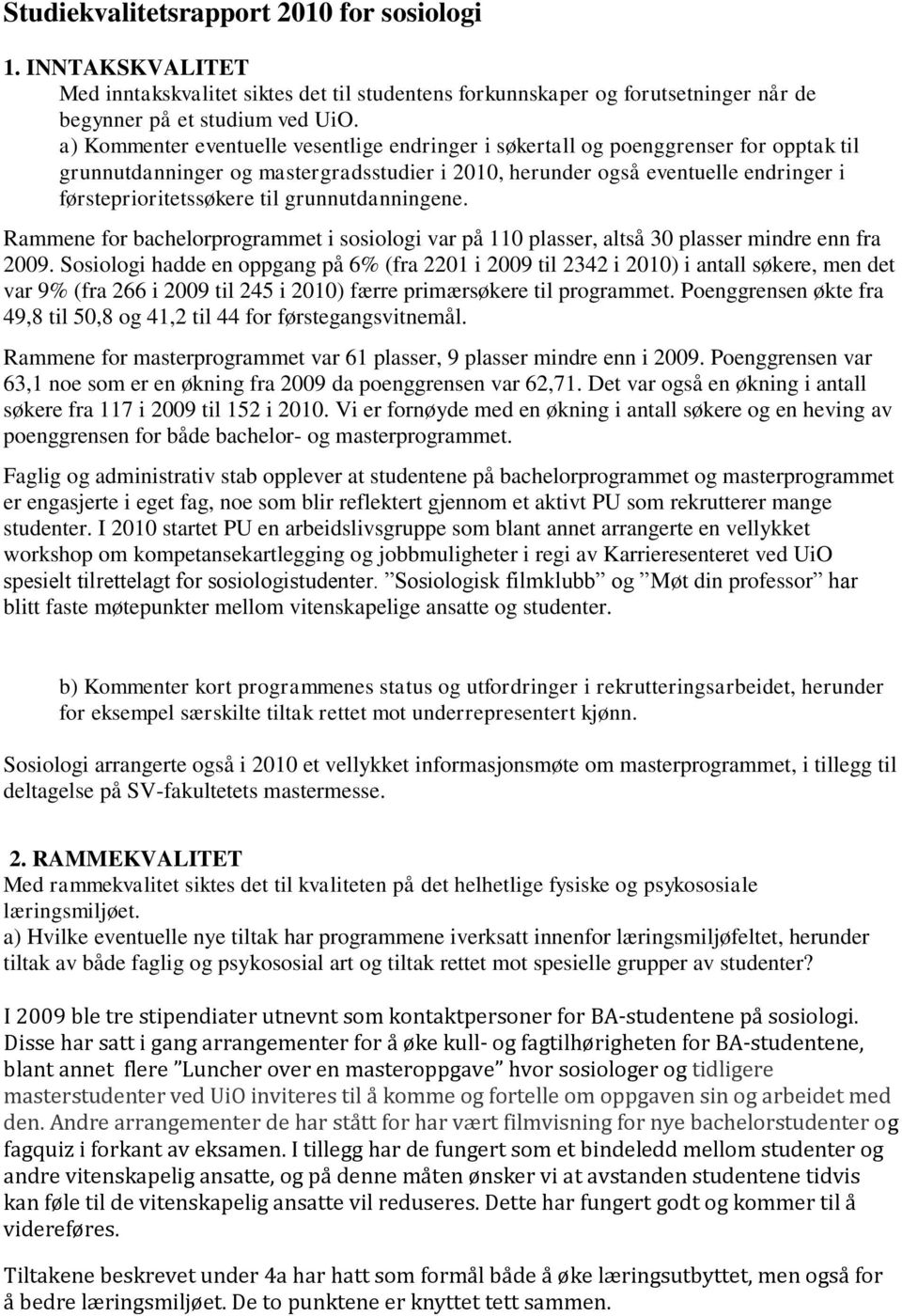 Studiekvalitetsrapport 2010 for sosiologi

1. INNTAKSKVALITET
Med inntakskvalitet siktes det til studentens forkunnskaper og forutsetninger når de begynner på et studium ved UiO.
a) Kommenter eventuelle vesentlige endringer i søkertall og poenggrenser for opptak til grunnutdanninger og mastergradsstudier i 2010, herunder også eventuelle endringer i førsteprioritetssøkere til grunnutdanningene.

Rammene for bachelorprogrammet i sosiologi var på 110 plasser, altså 30 plasser mindre enn fra 2009. Sosiologi hadde en oppgang på 6% (fra 2201 i 2009 til 2342 i 2010) i antall søkere, men det var 9% (fra 266 i 2009 til 245 i 2010) færre primærsøkere til programmet. Poenggrensen økte fra 49,8 til 50,8 og 41,2 til 44 for førstegangsvitnemål.

Rammene for masterprogrammet var 61 plasser, 9 plasser mindre enn i 2009. Poenggrensen var 63,1 noe som er en økning fra 2009 da poenggrensen var 62,71. Det var også en økning i antall søkere fra 117 i 2009 til 152 i 2010. Vi er fornøyde med en økning i antall søkere og en heving av poenggrensen for både bachelor- og masterprogrammet.

Faglig og administrativ stab opplever at studentene på bachelorprogrammet og masterprogrammet er engasjerte i eget fag, noe som blir reflektert gjennom et aktivt PU som rekrutterer mange studenter. I 2010 startet PU en arbeidslivsgruppe som blant annet arrangerte en vellykket workshop om kompetansekartlegging og jobbmuligheter i regi av Karrieresenteret ved UiO spesielt tilrettelagt for sosiologistudenter. ”Sosiologisk filmklubb” og ”Møt din professor” har blitt faste møtepunkter mellom vitenskapelige ansatte og studenter.

b) Kommenter kort programmenes status og utfordringer i rekrutteringsarbeidet, herunder for eksempel særskilte tiltak rettet mot underrepresentert kjønn.

Sosiologi arrangerte også i 2010 et vellykket informasjonsmøte om masterprogrammet, i tillegg til deltagelse på SV-fakultetets mastermesse.

2. RAMMEKVALITET
Med rammekvalitet siktes det til kvaliteten på det helhetlige fysiske og psykososiale læringsmiljøet.
a) Hvilke eventuelle nye tiltak har programmene iverksatt innenfor læringsmiljøfeltet, herunder tiltak av både faglig og psykososial art og tiltak rettet mot spesielle grupper av studenter?

I 2009 ble tre stipendiater utnevnt som kontaktpersoner for BA-studentene på sosiologi. Disse har satt i gang arrangementer for å øke kull- og fagtilhørigheten for BA-studentene, blant annet flere ”Luncher over en masteroppgave” hvor sosiologer og tidligere masterstudenter ved UiO inviteres til å komme og fortelle om oppgaven sin og arbeidet med den. Andre arrangementer de har stått for har vært filmvisning for nye bachelorstudenter og fagquiz i forkant av eksamen. I tillegg har de fungert som et bindeledd mellom studenter og andre vitenskapelig ansatte, og på denne måten ønsker vi at avstanden studentene tidvis kan føle til de vitenskapelig ansatte vil reduseres. Dette har fungert godt og kommer til å videreføres.

Tiltakene beskrevet under 4a har hatt som formål både å øke læringsutbyttet, men også for å bedre læringsmiljøet. De to punktene er knyttet tett sammen.